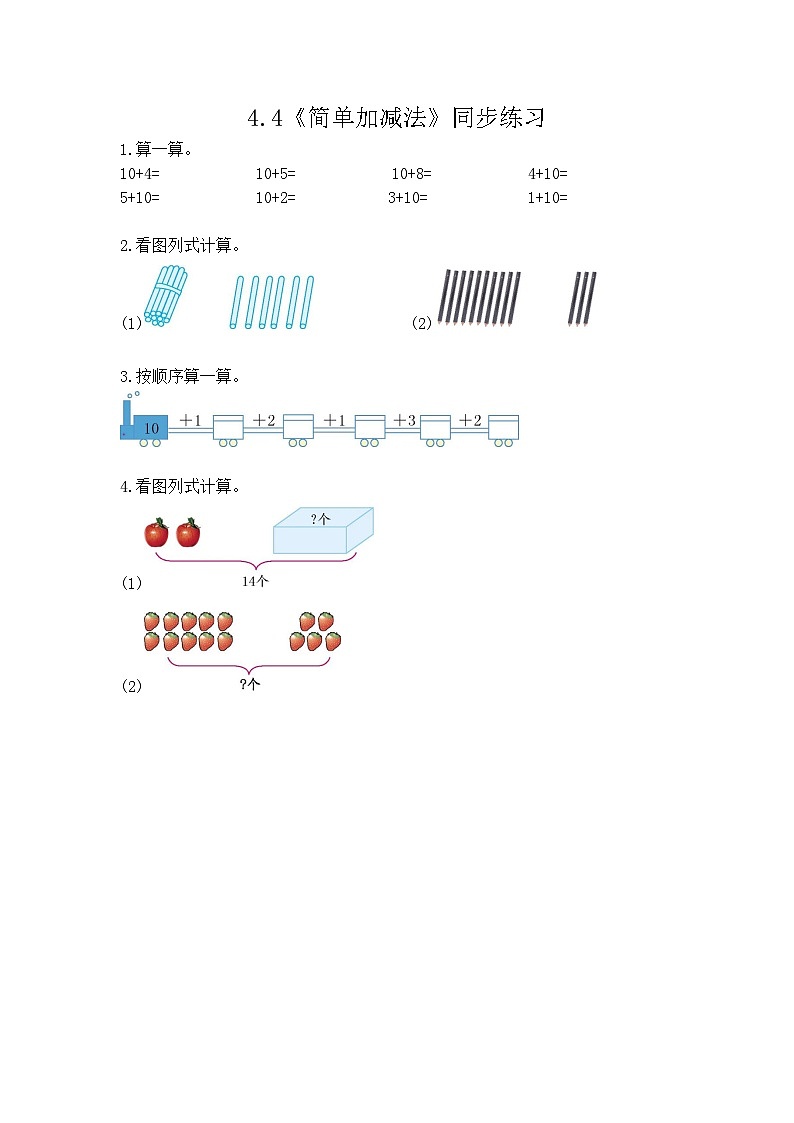 4.4《简单加减法》同步练习

1.算一算。

10+4=　　10+5=　　10+8=　　4+10=

5+10=　　10+2=　　3+10=　　1+10=

2.看图列式计算。

(1)　　(2)

3.按顺序算一算。

10　+1　+2　+1　+3　+2

4.看图列式计算。

?个

(1)　14个

(2)　?个